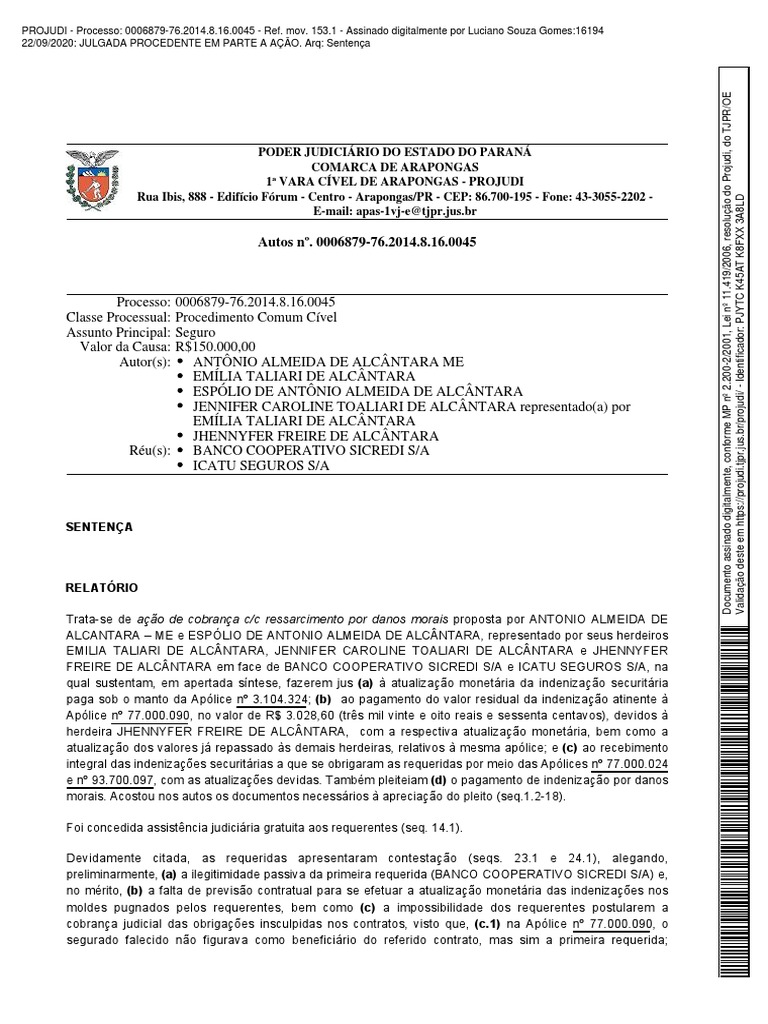 PROJUDI - Processo: 0006879-76.2014.8.16.0045 - Ref. mov. 153.1 - Assinado digitalmente por Luciano Souza Gomes:16194
22/09/2020: JULGADA PROCEDENTE EM PARTE A AÇÃO. Arq: Sentença

PODER JUDICIÁRIO DO ESTADO DO PARANÁ
COMARCA DE ARAPONGAS
1ª VARA CÍVEL DE ARAPONGAS - PROJUDI
Rua Ibis, 888 - Edifício Fórum - Centro - Arapongas/PR - CEP: 86.700-195 - Fone: 43-3055-2202 - E-mail: apas-1vj-e@tjpr.jus.br

Autos nº. 0006879-76.2014.8.16.0045

Processo: 0006879-76.2014.8.16.0045
Classe Processual: Procedimento Comum Cível
Assunto Principal: Seguro
Valor da Causa: R$150.000,00
Autor(s):
• ANTÔNIO ALMEIDA DE ALCÂNTARA ME
• EMÍLIA TALIARI DE ALCÂNTARA
• ESPÓLIO DE ANTÔNIO ALMEIDA DE ALCÂNTARA
• JENNIFER CAROLINE TOALIARI DE ALCÂNTARA representado(a) por EMÍLIA TALIARI DE ALCÂNTARA
• JHENNYFER FREIRE DE ALCÂNTARA
Réu(s):
• BANCO COOPERATIVO SICREDI S/A
• ICATU SEGUROS S/A

SENTENÇA

RELATÓRIO

Trata-se de ação de cobrança c/c ressarcimento por danos morais proposta por ANTONIO ALMEIDA DE ALCANTARA – ME e ESPÓLIO DE ANTONIO ALMEIDA DE ALCÂNTARA, representado por seus herdeiros EMILIA TALIARI DE ALCÂNTARA, JENNIFER CAROLINE TOALIARI DE ALCÂNTARA e JHENNYFER FREIRE DE ALCÂNTARA em face de BANCO COOPERATIVO SICREDI S/A e ICATU SEGUROS S/A, na qual sustentam, em apertada síntese, fazerem jus (a) à atualização monetária da indenização securitária paga sob o manto da Apólice nº 3.104.324; (b) ao pagamento do valor residual da indenização atinente à Apólice nº 77.000.090, no valor de R$ 3.028,60 (três mil vinte e oito reais e sessenta centavos), devidos à herdeira JHENNYFER FREIRE DE ALCÂNTARA, com a respectiva atualização monetária, bem como a atualização dos valores já repassado às demais herdeiras, relativos à mesma apólice; e (c) ao recebimento integral das indenizações securitárias a que se obrigaram as requeridas por meio das Apólices nº 77.000.024 e nº 93.700.097, com as atualizações devidas. Também pleiteiam (d) o pagamento de indenização por danos morais. Acostou nos autos os documentos necessários à apreciação do pleito (seq.1.2-18).

Foi concedida assistência judiciária gratuita aos requerentes (seq. 14.1).

Devidamente citada, as requeridas apresentaram contestação (seqs. 23.1 e 24.1), alegando, preliminarmente, (a) a ilegitimidade passiva da primeira requerida (BANCO COOPERATIVO SICREDI S/A) e, no mérito, (b) a falta de previsão contratual para se efetuar a atualização monetária das indenizações nos moldes pugnados pelos requerentes, bem como (c) a impossibilidade dos requerentes postularem a cobrança judicial das obrigações insculpidas nos contratos, visto que, (c.1) na Apólice nº 77.000.090, o segurado falecido não figurava como beneficiário do referido contrato, mas sim a primeira requerida;

Documento assinado digitalmente, conforme MP nº 2.200-2/2001, Lei nº 11.419/2006, resolução do Projudi, do TJPR/OE
Validação deste em https://projudi.tjpr.jus.br/projudi/ - Identificador: PJYTC K45AT K8FXX 3A8LD